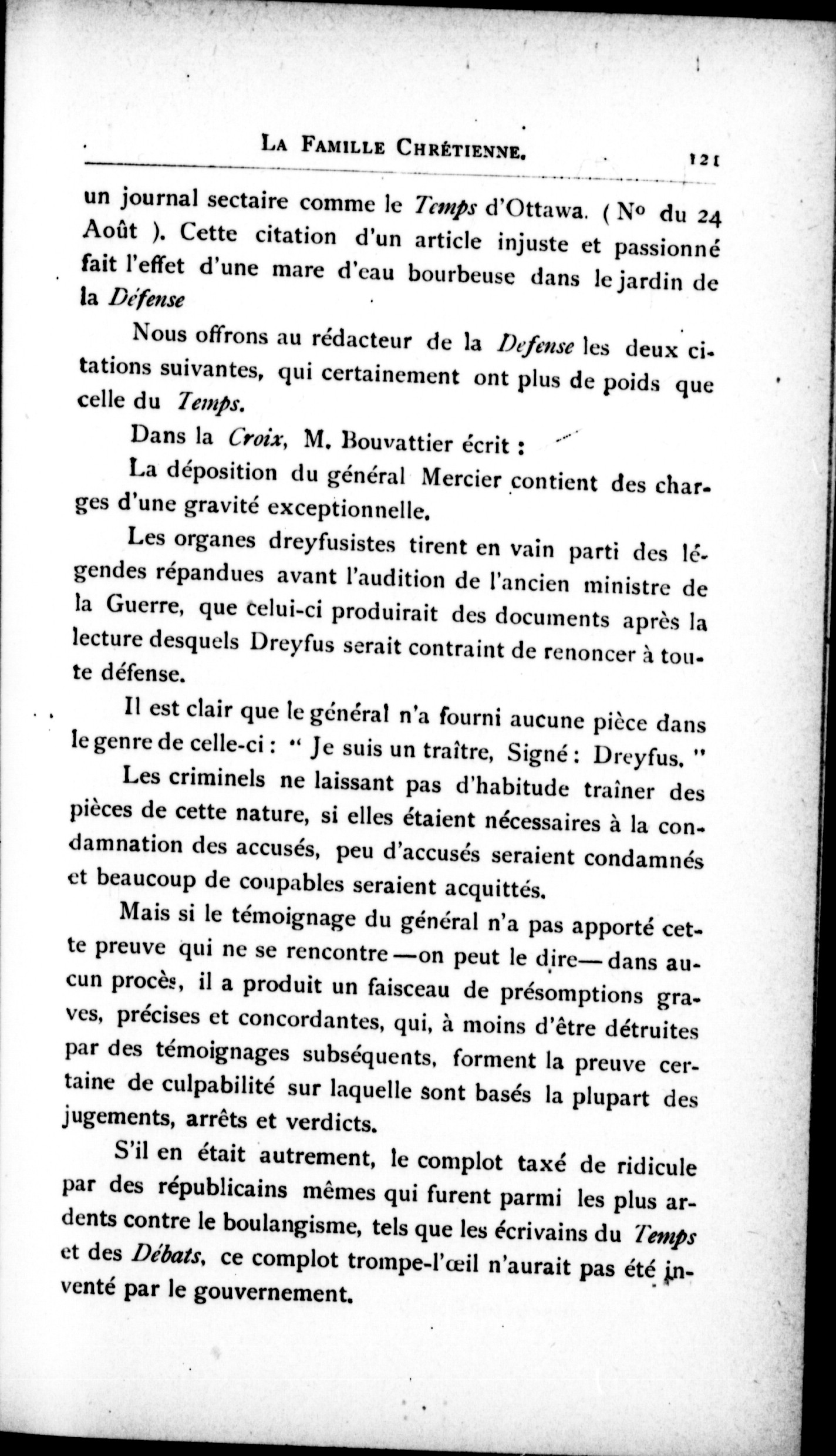 LA FAMILLE CHRÉTIENNE. 121

un journal sectaire comme le Temps d'Ottawa. ( No du 24 Août ). Cette citation d'un article injuste et passionné fait l'effet d'une mare d'eau bourbeuse dans le jardin de la Défense

Nous offrons au rédacteur de la Defense les deux citations suivantes, qui certainement ont plus de poids que celle du Temps.

Dans la Croix, M. Bouvattier écrit :

La déposition du général Mercier contient des charges d'une gravité exceptionnelle.

Les organes dreyfusistes tirent en vain parti des légendes répandues avant l'audition de l'ancien ministre de la Guerre, que celui-ci produirait des documents après la lecture desquels Dreyfus serait contraint de renoncer à toute défense.

Il est clair que le général n'a fourni aucune pièce dans le genre de celle-ci : " Je suis un traître, Signé : Dreyfus. "

Les criminels ne laissant pas d'habitude traîner des pièces de cette nature, si elles étaient nécessaires à la condamnation des accusés, peu d'accusés seraient condamnés et beaucoup de coupables seraient acquittés.

Mais si le témoignage du général n'a pas apporté cette preuve qui ne se rencontre —on peut le dire— dans aucun procès, il a produit un faisceau de présomptions graves, précises et concordantes, qui, à moins d'être détruites par des témoignages subséquents, forment la preuve certaine de culpabilité sur laquelle sont basés la plupart des jugements, arrêts et verdicts.

S'il en était autrement, le complot taxé de ridicule par des républicains mêmes qui furent parmi les plus ardents contre le boulangisme, tels que les écrivains du Temps et des Débats, ce complot trompe-l'œil n'aurait pas été inventé par le gouvernement.